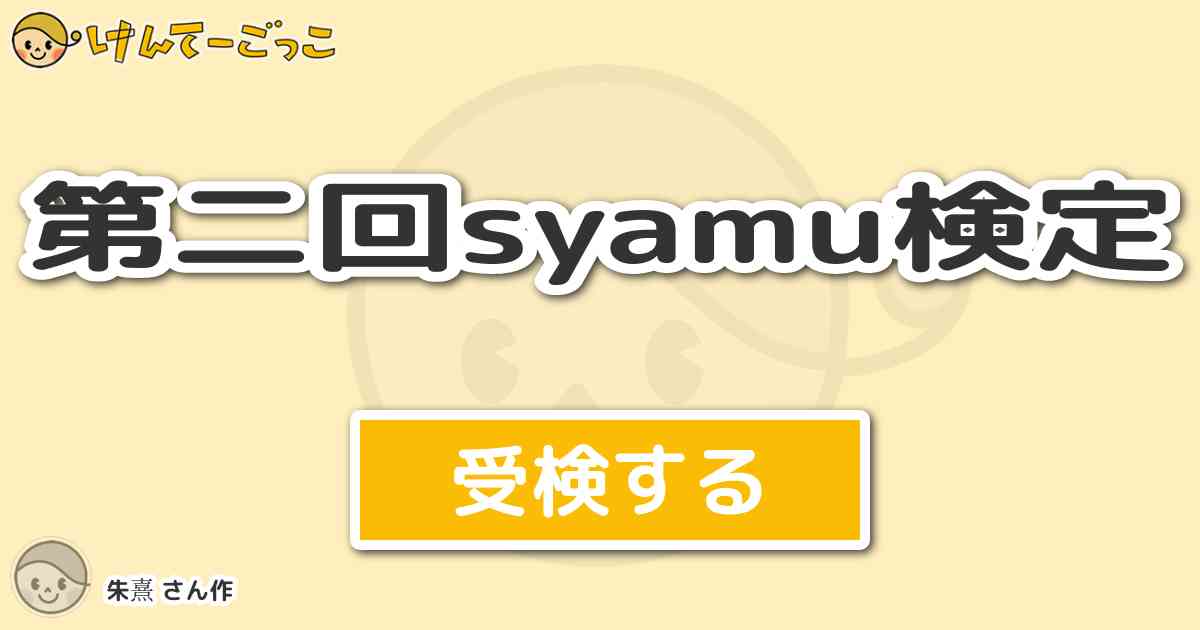 けんてーごっこ

第二回syamu検定

受検する

朱熹 さん作